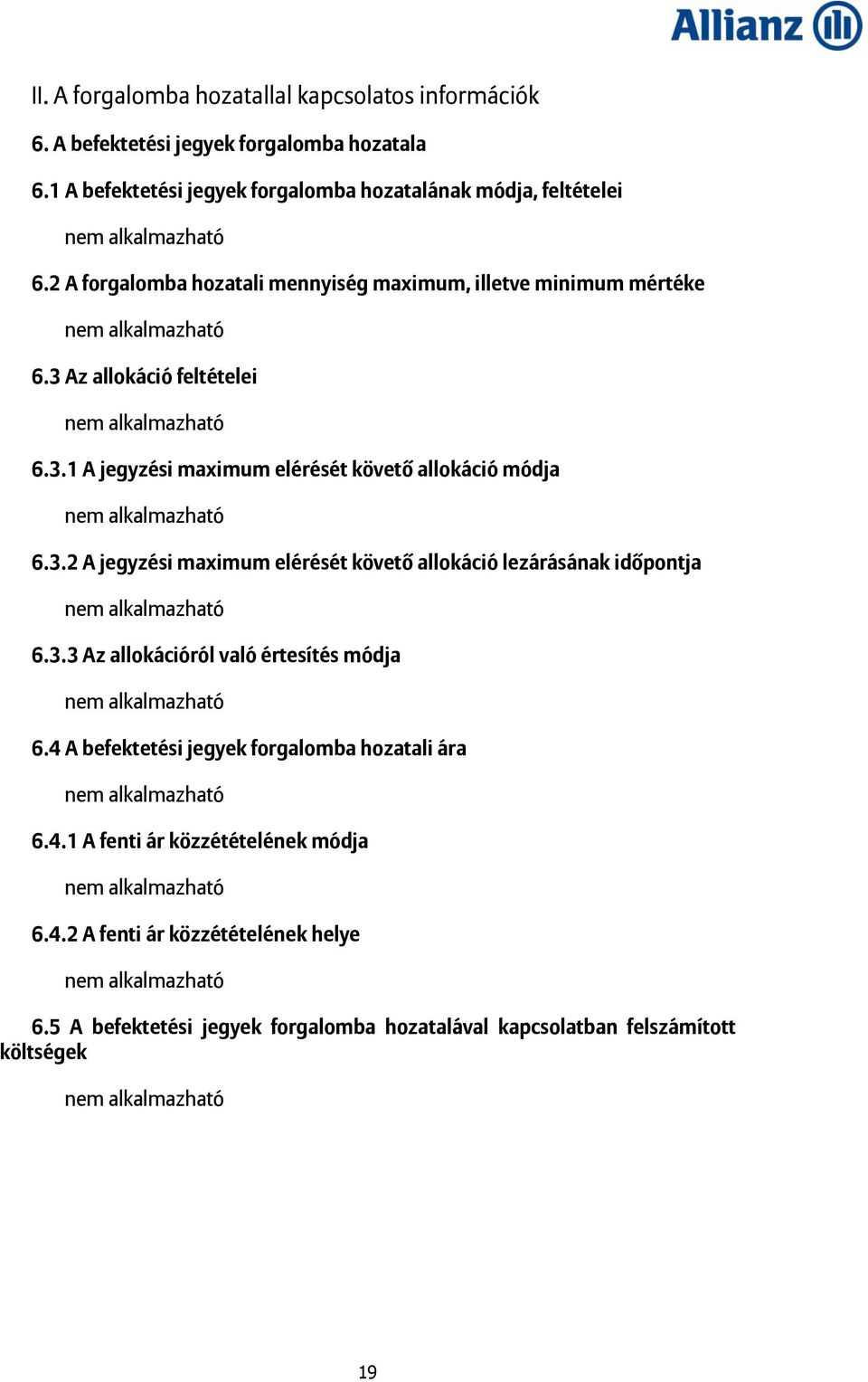 Allianz

II. A forgalomba hozatallal kapcsolatos információk

6. A befektetési jegyek forgalomba hozatala

6.1 A befektetési jegyek forgalomba hozatalának módja, feltételei

nem alkalmazható

6.2 A forgalomba hozatali mennyiség maximum, illetve minimum mértéke

nem alkalmazható

6.3 Az allokáció feltételei

nem alkalmazható

6.3.1 A jegyzési maximum elérését követő allokáció módja

nem alkalmazható

6.3.2 A jegyzési maximum elérését követő allokáció lezárásának időpontja

nem alkalmazható

6.3.3 Az allokációról való értesítés módja

nem alkalmazható

6.4 A befektetési jegyek forgalomba hozatali ára

nem alkalmazható

6.4.1 A fenti ár közzétételének módja

nem alkalmazható

6.4.2 A fenti ár közzétételének helye

nem alkalmazható

6.5 A befektetési jegyek forgalomba hozatalával kapcsolatban felszámított költségek

nem alkalmazható

19